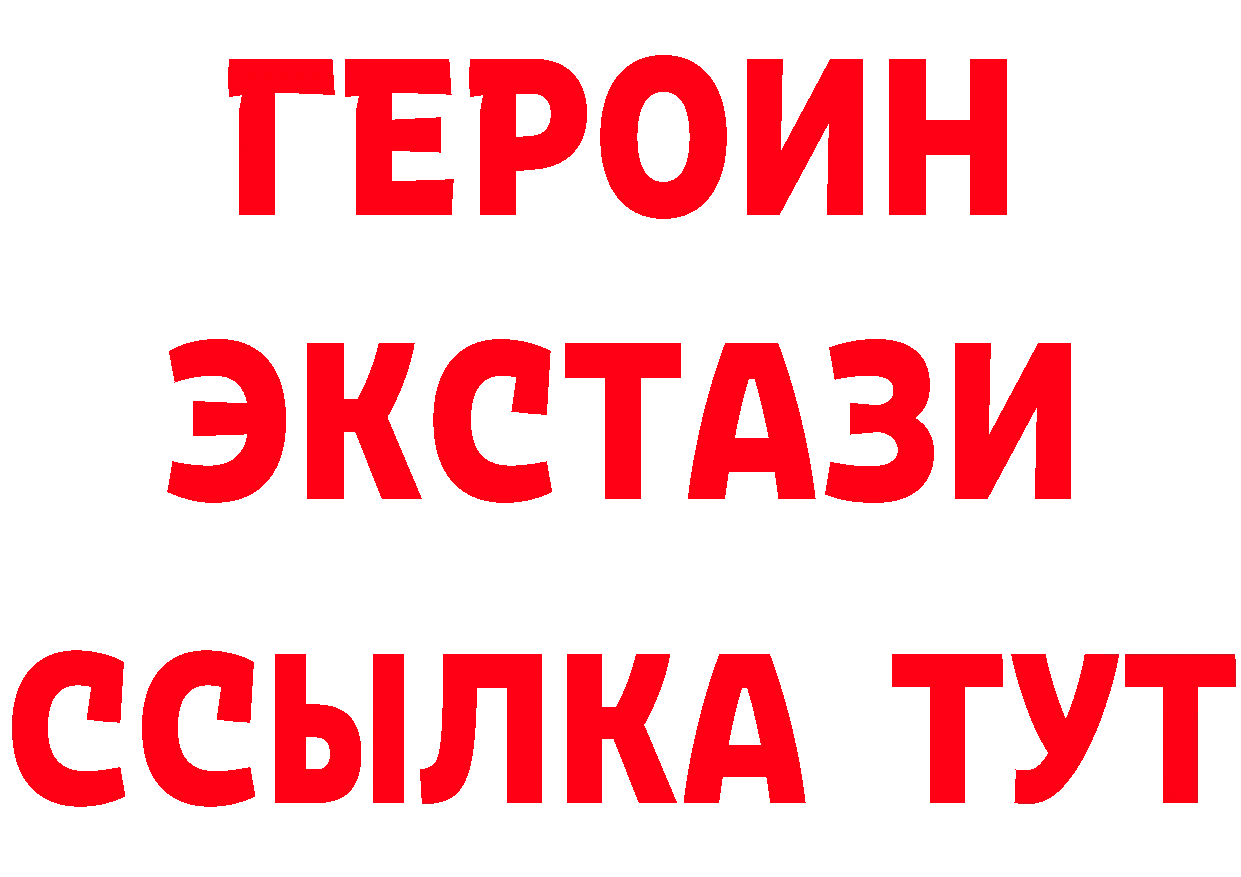 ГЕРОИН
ЭКСТАЗИ
ССЫЛКА ТУТ